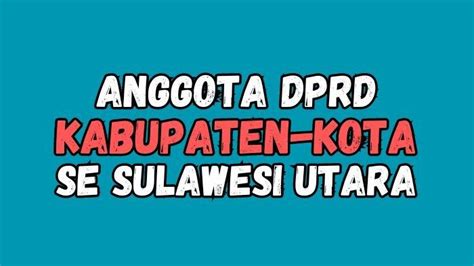 ANGGOTA DPRD
KABUPATEN-KOTA
SE SULAWESI UTARA